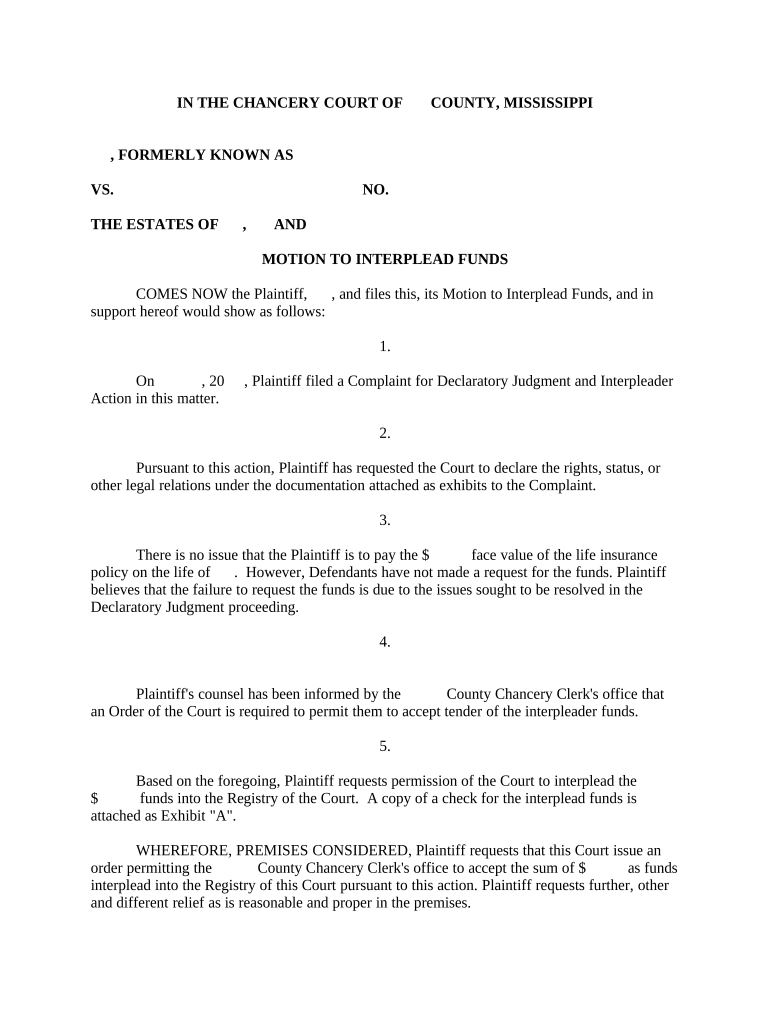 IN THE CHANCERY COURT OF COUNTY, MISSISSIPPI

, FORMERLY KNOWN AS

VS. NO.

THE ESTATES OF , AND

MOTION TO INTERPLEAD FUNDS

COMES NOW the Plaintiff, , and files this, its Motion to Interplead Funds, and in support hereof would show as follows:

1.

On , 20 , Plaintiff filed a Complaint for Declaratory Judgment and Interpleader Action in this matter.

2.

Pursuant to this action, Plaintiff has requested the Court to declare the rights, status, or other legal relations under the documentation attached as exhibits to the Complaint.

3.

There is no issue that the Plaintiff is to pay the $ face value of the life insurance policy on the life of . However, Defendants have not made a request for the funds. Plaintiff believes that the failure to request the funds is due to the issues sought to be resolved in the Declaratory Judgment proceeding.

4.

Plaintiff's counsel has been informed by the County Chancery Clerk's office that an Order of the Court is required to permit them to accept tender of the interpleader funds.

5.

Based on the foregoing, Plaintiff requests permission of the Court to interplead the $ funds into the Registry of the Court. A copy of a check for the interplead funds is attached as Exhibit "A".

WHEREFORE, PREMISES CONSIDERED, Plaintiff requests that this Court issue an order permitting the County Chancery Clerk's office to accept the sum of $ as funds interplead into the Registry of this Court pursuant to this action. Plaintiff requests further, other and different relief as is reasonable and proper in the premises.